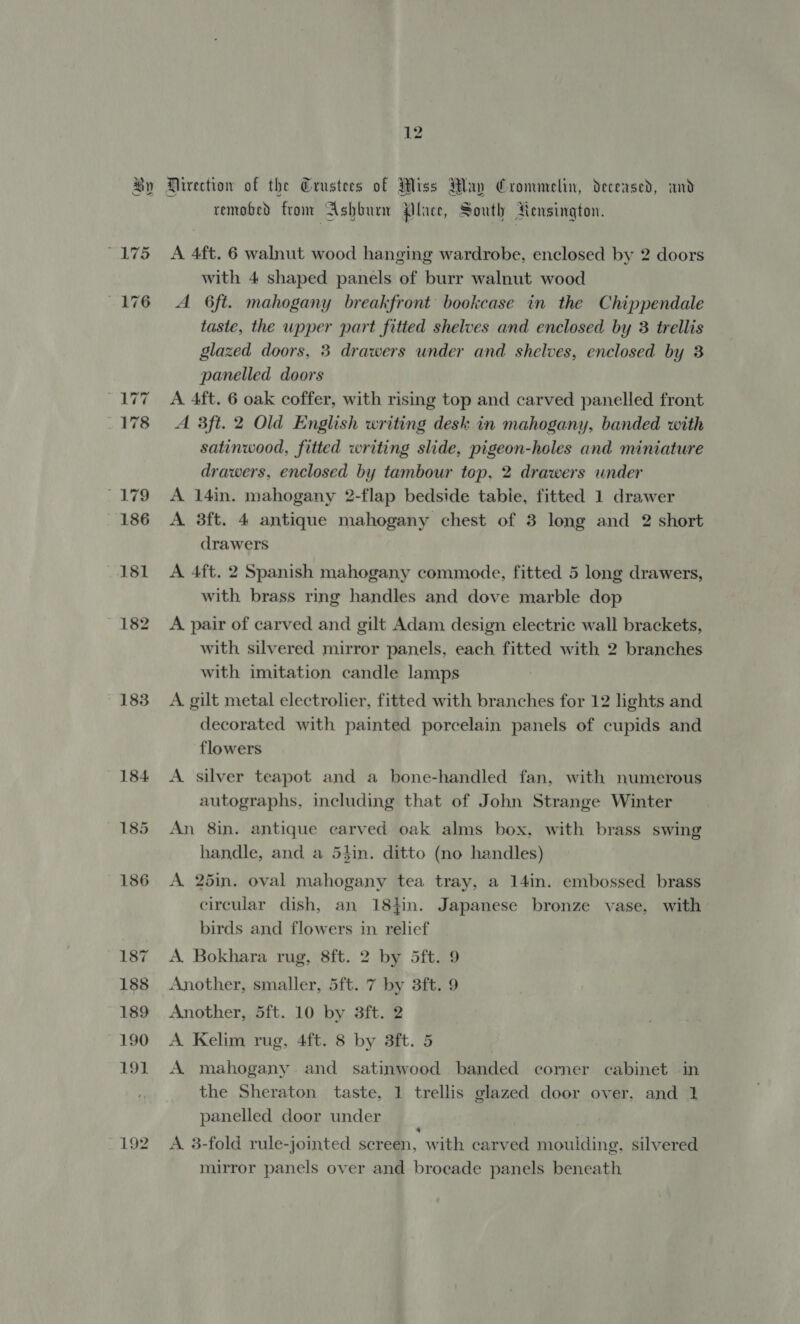 12

By Direction of the Trustees of Miss May Crommelin, deceased, and removed from Ashburn Place, South Kensington.

175 A 4ft. 6 walnut wood hanging wardrobe, enclosed by 2 doors with 4 shaped panels of burr walnut wood

176 A 6ft. mahogany breakfront bookcase in the Chippendale taste, the upper part fitted shelves and enclosed by 3 trellis glazed doors, 3 drawers under and shelves, enclosed by 3 panelled doors

177 A 4ft. 6 oak coffer, with rising top and carved panelled front

178 A 3ft. 2 Old English writing desk in mahogany, banded with satinwood, fitted writing slide, pigeon-holes and miniature drawers, enclosed by tambour top, 2 drawers under

179 A 14in. mahogany 2-flap bedside table, fitted 1 drawer

186 A 3ft. 4 antique mahogany chest of 3 long and 2 short drawers

181 A 4ft. 2 Spanish mahogany commode, fitted 5 long drawers, with brass ring handles and dove marble dop

182 A pair of carved and gilt Adam design electric wall brackets, with silvered mirror panels, each fitted with 2 branches with imitation candle lamps

183 A gilt metal electrolier, fitted with branches for 12 lights and decorated with painted porcelain panels of cupids and flowers

184 A silver teapot and a bone-handled fan, with numerous autographs, including that of John Strange Winter

185 An 8in. antique carved oak alms box, with brass swing handle, and a 5½in. ditto (no handles)

186 A 25in. oval mahogany tea tray, a 14in. embossed brass circular dish, an 18½in. Japanese bronze vase, with birds and flowers in relief

187 A Bokhara rug, 8ft. 2 by 5ft. 9

188 Another, smaller, 5ft. 7 by 3ft. 9

189 Another, 5ft. 10 by 3ft. 2

190 A Kelim rug, 4ft. 8 by 3ft. 5

191 A mahogany and satinwood banded corner cabinet in the Sheraton taste, 1 trellis glazed door over, and 1 panelled door under

192 A 3-fold rule-jointed screen, with carved moulding, silvered mirror panels over and brocade panels beneath